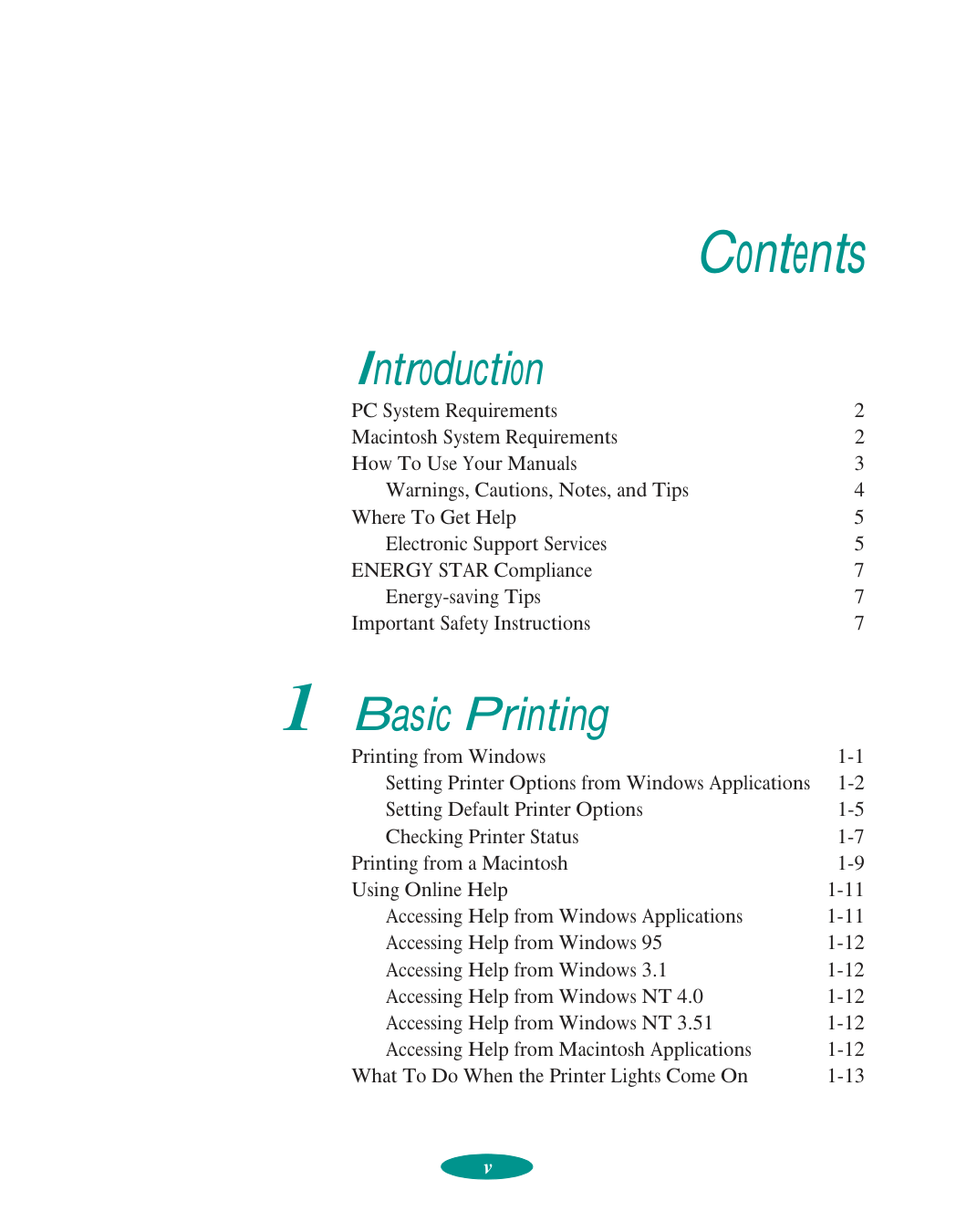 Contents

Introduction

PC System Requirements 2
Macintosh System Requirements 2
How To Use Your Manuals 3
Warnings, Cautions, Notes, and Tips 4
Where To Get Help 5
Electronic Support Services 5
ENERGY STAR Compliance 7
Energy-saving Tips 7
Important Safety Instructions 7

1 Basic Printing

Printing from Windows 1-1
Setting Printer Options from Windows Applications 1-2
Setting Default Printer Options 1-5
Checking Printer Status 1-7
Printing from a Macintosh 1-9
Using Online Help 1-11
Accessing Help from Windows Applications 1-11
Accessing Help from Windows 95 1-12
Accessing Help from Windows 3.1 1-12
Accessing Help from Windows NT 4.0 1-12
Accessing Help from Windows NT 3.51 1-12
Accessing Help from Macintosh Applications 1-12
What To Do When the Printer Lights Come On 1-13

v